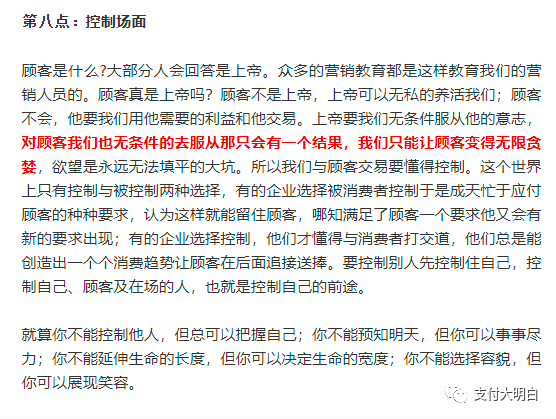 第八点：控制场面

顾客是什么?大部分人会回答是上帝。众多的营销教育都是这样教育我们的营销人员的。顾客真是上帝吗？顾客不是上帝，上帝可以无私的养活我们；顾客不会，他要我们用他需要的利益和他交易。上帝要我们无条件服从他的意志，对顾客我们也无条件的去服从那只会有一个结果，我们只能让顾客变得无限贪婪，欲望是永远无法填平的大坑。所以我们与顾客交易要懂得控制。这个世界上只有控制与被控制两种选择，有的企业选择被消费者控制于是成天忙于应付顾客的种种要求，认为这样就能留住顾客，哪知满足了顾客一个要求他又会有新的要求出现；有的企业选择控制，他们才懂得与消费者打交道，他们总是能创造出一个个消费趋势让顾客在后面追接送捧。要控制别人先控制住自己，控制自己、顾客及在场的人，也就是控制自己的前途。

就算你不能控制他人，但总可以把握自己；你不能预知明天，但你可以事事尽力；你不能延伸生命的长度，但你可以决定生命的宽度；你不能选择容貌，但你可以展现笑容。

支付大明白